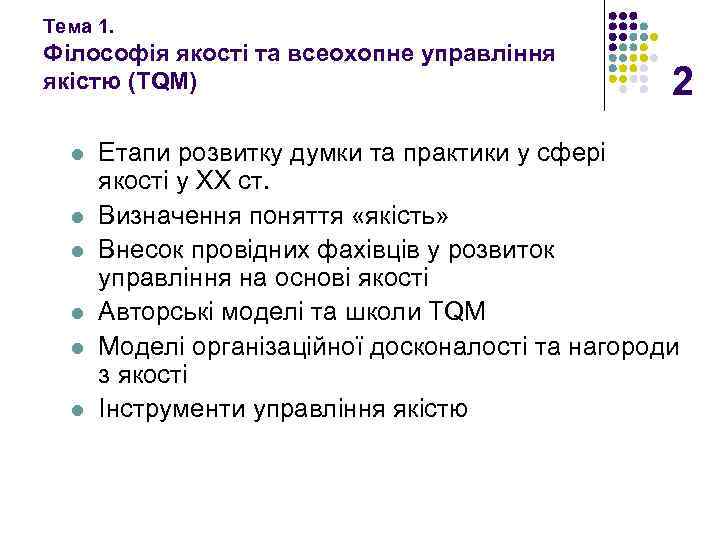 Тема 1.
Філософія якості та всеохопне управління якістю (TQM)

2

- Етапи розвитку думки та практики у сфері якості у ХХ ст.
- Визначення поняття «якість»
- Внесок провідних фахівців у розвиток управління на основі якості
- Авторські моделі та школи TQM
- Моделі організаційної досконалості та нагороди з якості
- Інструменти управління якістю